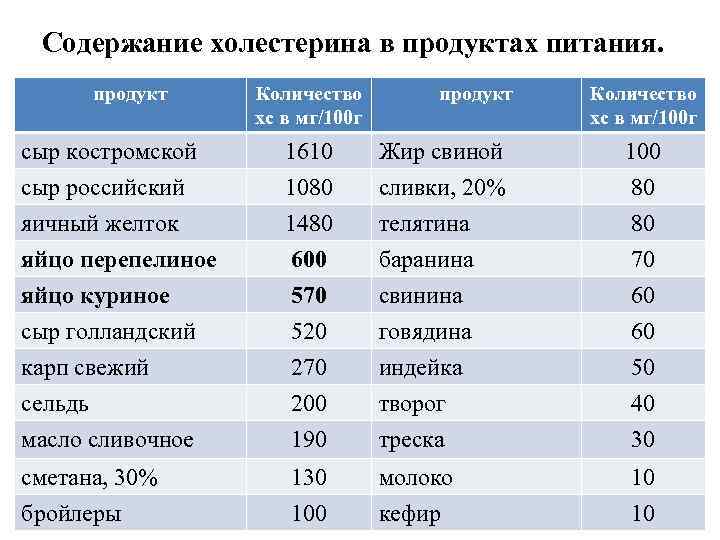 Содержание холестерина в продуктах питания.

| продукт | Количество хс в мг/100г | продукт | Количество хс в мг/100г |
|---|---|---|---|
| сыр костромской | 1610 | Жир свиной | 100 |
| сыр российский | 1080 | сливки, 20% | 80 |
| яичный желток | 1480 | телятина | 80 |
| **яйцо перепелиное** | **600** | баранина | 70 |
| **яйцо куриное** | **570** | свинина | 60 |
| сыр голландский | 520 | говядина | 60 |
| карп свежий | 270 | индейка | 50 |
| сельдь | 200 | творог | 40 |
| масло сливочное | 190 | треска | 30 |
| сметана, 30% | 130 | молоко | 10 |
| бройлеры | 100 | кефир | 10 |